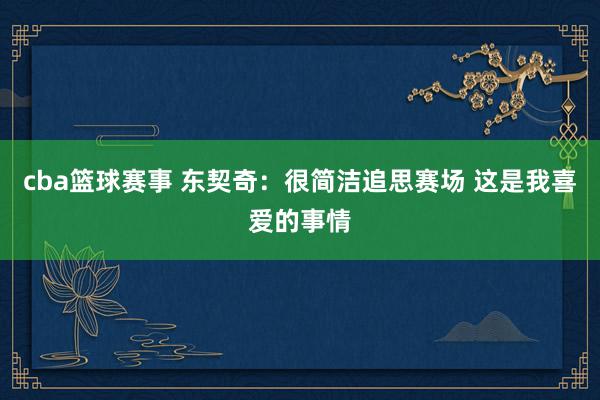 cba篮球赛事 东契奇：很简洁追思赛场 这是我喜爱的事情